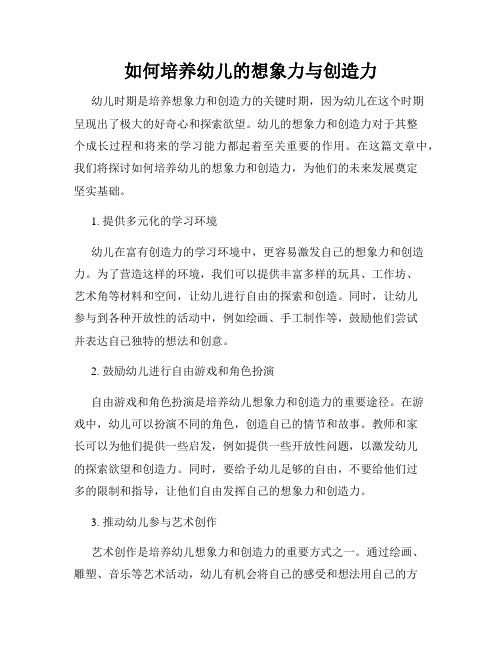 如何培养幼儿的想象力与创造力

幼儿时期是培养想象力和创造力的关键时期，因为幼儿在这个时期呈现出了极大的好奇心和探索欲望。幼儿的想象力和创造力对于其整个成长过程和将来的学习能力都起着至关重要的作用。在这篇文章中，我们将探讨如何培养幼儿的想象力和创造力，为他们的未来发展奠定坚实基础。

1. 提供多元化的学习环境

幼儿在富有创造力的学习环境中，更容易激发自己的想象力和创造力。为了营造这样的环境，我们可以提供丰富多样的玩具、工作坊、艺术角等材料和空间，让幼儿进行自由的探索和创造。同时，让幼儿参与到各种开放性的活动中，例如绘画、手工制作等，鼓励他们尝试并表达自己独特的想法和创意。

2. 鼓励幼儿进行自由游戏和角色扮演

自由游戏和角色扮演是培养幼儿想象力和创造力的重要途径。在游戏中，幼儿可以扮演不同的角色，创造自己的情节和故事。教师和家长可以为他们提供一些启发，例如提供一些开放性问题，以激发幼儿的探索欲望和创造力。同时，要给予幼儿足够的自由，不要给他们过多的限制和指导，让他们自由发挥自己的想象力和创造力。

3. 推动幼儿参与艺术创作

艺术创作是培养幼儿想象力和创造力的重要方式之一。通过绘画、雕塑、音乐等艺术活动，幼儿有机会将自己的感受和想法用自己的方